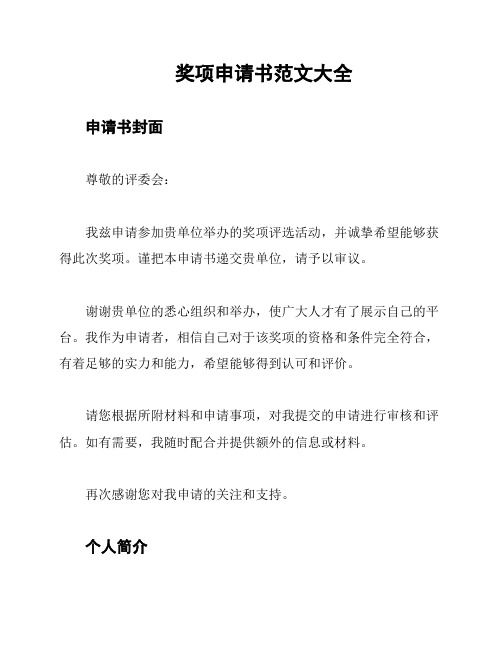 奖项申请书范文大全

申请书封面

尊敬的评委会：

我兹申请参加贵单位举办的奖项评选活动，并诚挚希望能够获得此次奖项。谨把本申请书递交贵单位，请予以审议。

谢谢贵单位的悉心组织和举办，使广大人才有了展示自己的平台。我作为申请者，相信自己对于该奖项的资格和条件完全符合，有着足够的实力和能力，希望能够得到认可和评价。

请您根据所附材料和申请事项，对我提交的申请进行审核和评估。如有需要，我随时配合并提供额外的信息或材料。

再次感谢您对我申请的关注和支持。

个人简介